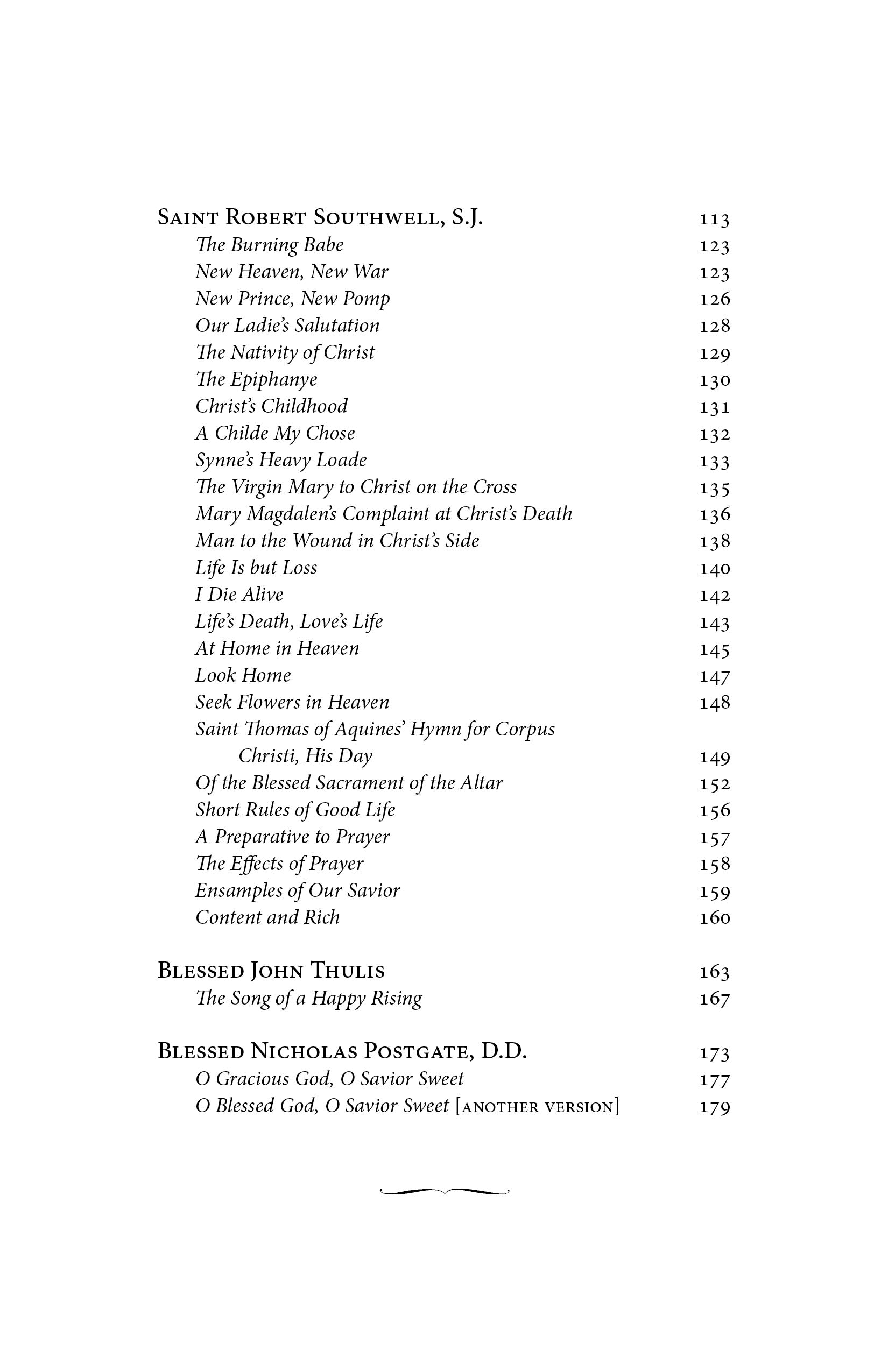 Saint Robert Southwell, S.J. 113
The Burning Babe 123
New Heaven, New War 123
New Prince, New Pomp 126
Our Ladie's Salutation 128
The Nativity of Christ 129
The Epiphanye 130
Christ's Childhood 131
A Childe My Chose 132
Synne's Heavy Loade 133
The Virgin Mary to Christ on the Cross 135
Mary Magdalen's Complaint at Christ's Death 136
Man to the Wound in Christ's Side 138
Life Is but Loss 140
I Die Alive 142
Life's Death, Love's Life 143
At Home in Heaven 145
Look Home 147
Seek Flowers in Heaven 148
Saint Thomas of Aquines' Hymn for Corpus Christi, His Day 149
Of the Blessed Sacrament of the Altar 152
Short Rules of Good Life 156
A Preparative to Prayer 157
The Effects of Prayer 158
Ensamples of Our Savior 159
Content and Rich 160

Blessed John Thulis 163
The Song of a Happy Rising 167

Blessed Nicholas Postgate, D.D. 173
O Gracious God, O Savior Sweet 177
O Blessed God, O Savior Sweet [another version] 179